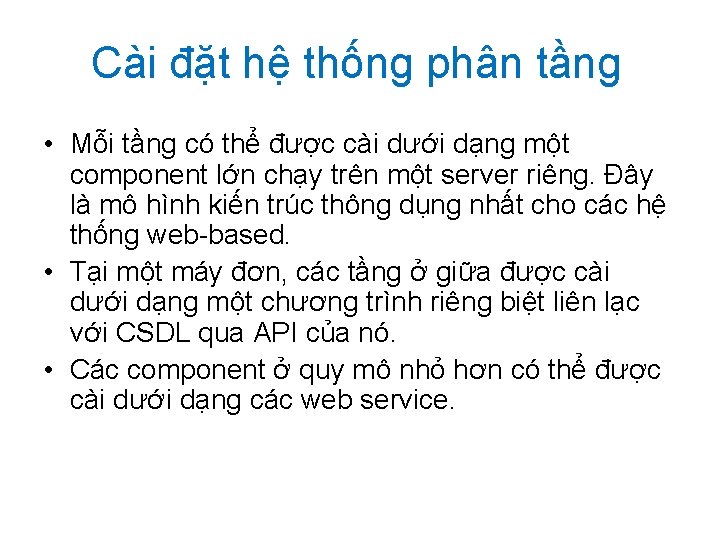 Cài đặt hệ thống phân tầng

• Mỗi tầng có thể được cài dưới dạng một component lớn chạy trên một server riêng. Đây là mô hình kiến trúc thông dụng nhất cho các hệ thống web-based.
• Tại một máy đơn, các tầng ở giữa được cài dưới dạng một chương trình riêng biệt liên lạc với CSDL qua API của nó.
• Các component ở quy mô nhỏ hơn có thể được cài dưới dạng các web service.